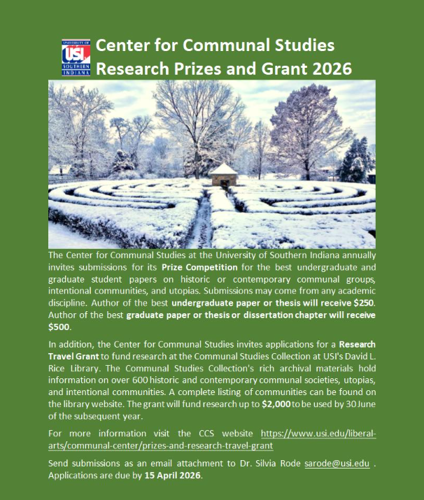 UNIVERSITY OF USI SOUTHERN INDIANA

Center for Communal Studies Research Prizes and Grant 2026

The Center for Communal Studies at the University of Southern Indiana annually invites submissions for its Prize Competition for the best undergraduate and graduate student papers on historic or contemporary communal groups, intentional communities, and utopias. Submissions may come from any academic discipline. Author of the best undergraduate paper or thesis will receive $250. Author of the best graduate paper or thesis or dissertation chapter will receive $500.

In addition, the Center for Communal Studies invites applications for a Research Travel Grant to fund research at the Communal Studies Collection at USI's David L. Rice Library. The Communal Studies Collection's rich archival materials hold information on over 600 historic and contemporary communal societies, utopias, and intentional communities. A complete listing of communities can be found on the library website. The grant will fund research up to $2,000 to be used by 30 June of the subsequent year.

For more information visit the CCS website https://www.usi.edu/liberal-arts/communal-center/prizes-and-research-travel-grant

Send submissions as an email attachment to Dr. Silvia Rode sarode@usi.edu . Applications are due by 15 April 2026.